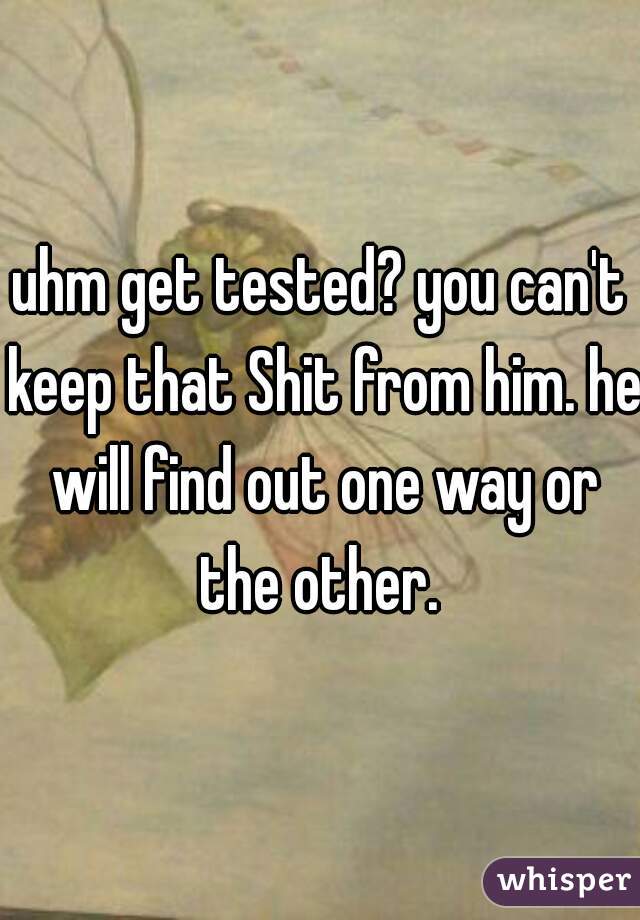 uhm get tested? you can't keep that Shit from him. he will find out one way or the other.

whisper